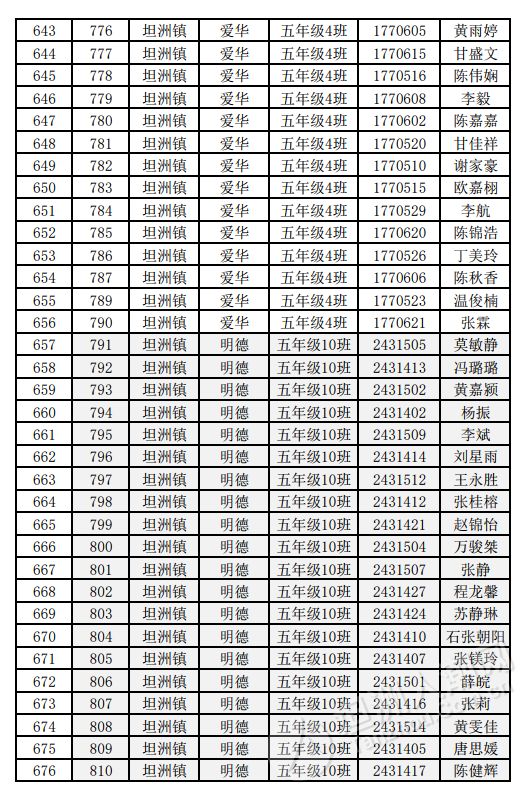 | 643 | 776 | 坦洲镇 | 爱华 | 五年级4班 | 1770605 | 黄雨婷 |
|---|---|---|---|---|---|---|
| 644 | 777 | 坦洲镇 | 爱华 | 五年级4班 | 1770615 | 甘盛文 |
| 645 | 778 | 坦洲镇 | 爱华 | 五年级4班 | 1770516 | 陈伟娴 |
| 646 | 779 | 坦洲镇 | 爱华 | 五年级4班 | 1770608 | 李毅 |
| 647 | 780 | 坦洲镇 | 爱华 | 五年级4班 | 1770602 | 陈嘉嘉 |
| 648 | 781 | 坦洲镇 | 爱华 | 五年级4班 | 1770520 | 甘佳祥 |
| 649 | 782 | 坦洲镇 | 爱华 | 五年级4班 | 1770510 | 谢家豪 |
| 650 | 783 | 坦洲镇 | 爱华 | 五年级4班 | 1770515 | 欧嘉栩 |
| 651 | 784 | 坦洲镇 | 爱华 | 五年级4班 | 1770529 | 李航 |
| 652 | 785 | 坦洲镇 | 爱华 | 五年级4班 | 1770620 | 陈锦浩 |
| 653 | 786 | 坦洲镇 | 爱华 | 五年级4班 | 1770526 | 丁美玲 |
| 654 | 787 | 坦洲镇 | 爱华 | 五年级4班 | 1770606 | 陈秋香 |
| 655 | 789 | 坦洲镇 | 爱华 | 五年级4班 | 1770523 | 温俊楠 |
| 656 | 790 | 坦洲镇 | 爱华 | 五年级4班 | 1770621 | 张霖 |
| 657 | 791 | 坦洲镇 | 明德 | 五年级10班 | 2431505 | 莫敏静 |
| 658 | 792 | 坦洲镇 | 明德 | 五年级10班 | 2431413 | 冯璐璐 |
| 659 | 793 | 坦洲镇 | 明德 | 五年级10班 | 2431502 | 黄嘉颖 |
| 660 | 794 | 坦洲镇 | 明德 | 五年级10班 | 2431402 | 杨振 |
| 661 | 795 | 坦洲镇 | 明德 | 五年级10班 | 2431509 | 李斌 |
| 662 | 796 | 坦洲镇 | 明德 | 五年级10班 | 2431414 | 刘星雨 |
| 663 | 797 | 坦洲镇 | 明德 | 五年级10班 | 2431512 | 王永胜 |
| 664 | 798 | 坦洲镇 | 明德 | 五年级10班 | 2431412 | 张桂榕 |
| 665 | 799 | 坦洲镇 | 明德 | 五年级10班 | 2431421 | 赵锦怡 |
| 666 | 800 | 坦洲镇 | 明德 | 五年级10班 | 2431504 | 万骏桀 |
| 667 | 801 | 坦洲镇 | 明德 | 五年级10班 | 2431507 | 张静 |
| 668 | 802 | 坦洲镇 | 明德 | 五年级10班 | 2431427 | 程龙馨 |
| 669 | 803 | 坦洲镇 | 明德 | 五年级10班 | 2431424 | 苏静琳 |
| 670 | 804 | 坦洲镇 | 明德 | 五年级10班 | 2431410 | 石张朝阳 |
| 671 | 805 | 坦洲镇 | 明德 | 五年级10班 | 2431407 | 张镁玲 |
| 672 | 806 | 坦洲镇 | 明德 | 五年级10班 | 2431501 | 薛皖 |
| 673 | 807 | 坦洲镇 | 明德 | 五年级10班 | 2431416 | 张莉 |
| 674 | 808 | 坦洲镇 | 明德 | 五年级10班 | 2431514 | 黄雯佳 |
| 675 | 809 | 坦洲镇 | 明德 | 五年级10班 | 2431405 | 唐思媛 |
| 676 | 810 | 坦洲镇 | 明德 | 五年级10班 | 2431417 | 陈健辉 |